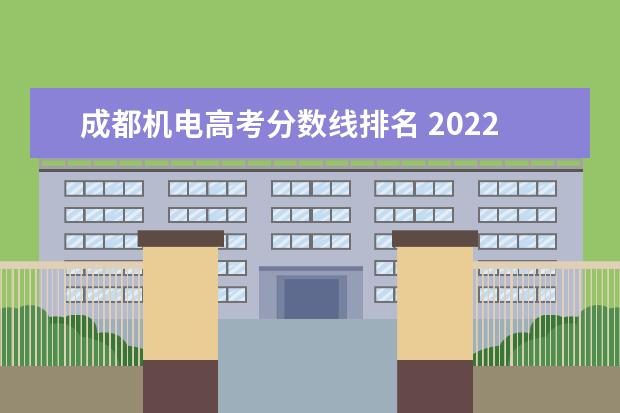 成都机电高考分数线排名 2022